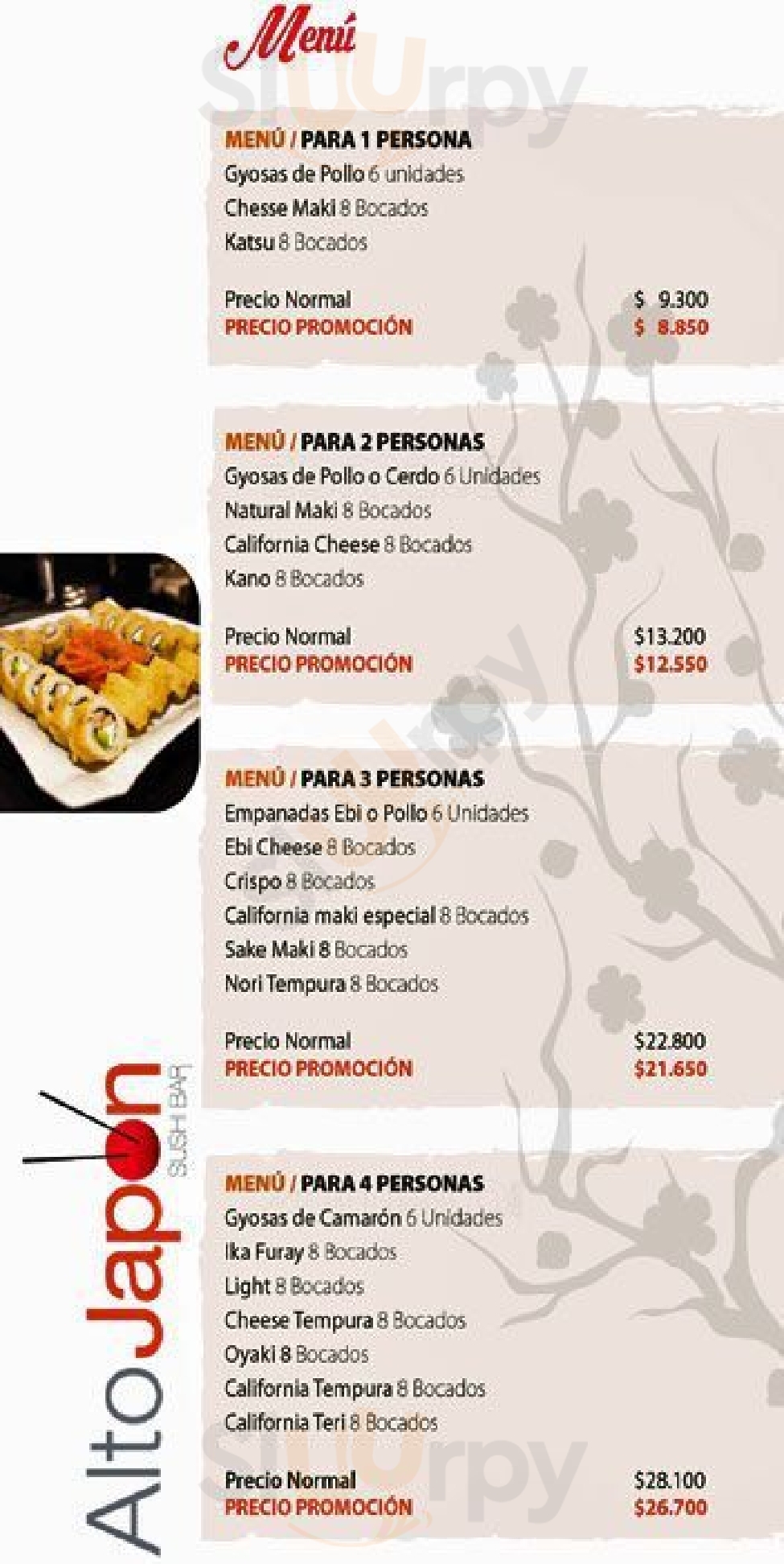 Menú

MENÚ / PARA 1 PERSONA
Gyosas de Pollo 6 unidades
Chesse Maki 8 Bocados
Katsu 8 Bocados

Precio Normal $ 9.300
PRECIO PROMOCIÓN $ 8.850

MENÚ / PARA 2 PERSONAS
Gyosas de Pollo o Cerdo 6 Unidades
Natural Maki 8 Bocados
California Cheese 8 Bocados
Kano 8 Bocados

Precio Normal $13.200
PRECIO PROMOCIÓN $12.550

MENÚ / PARA 3 PERSONAS
Empanadas Ebi o Pollo 6 Unidades
Ebi Cheese 8 Bocados
Crispo 8 Bocados
California maki especial 8 Bocados
Sake Maki 8 Bocados
Nori Tempura 8 Bocados

Precio Normal $22.800
PRECIO PROMOCIÓN $21.650

MENÚ / PARA 4 PERSONAS
Gyosas de Camarón 6 Unidades
Ika Furay 8 Bocados
Light 8 Bocados
Cheese Tempura 8 Bocados
Oyaki 8 Bocados
California Tempura 8 Bocados
California Teri 8 Bocados

Precio Normal $28.100
PRECIO PROMOCIÓN $26.700

AltoJapon
SUSHI BAR

Sluurpy